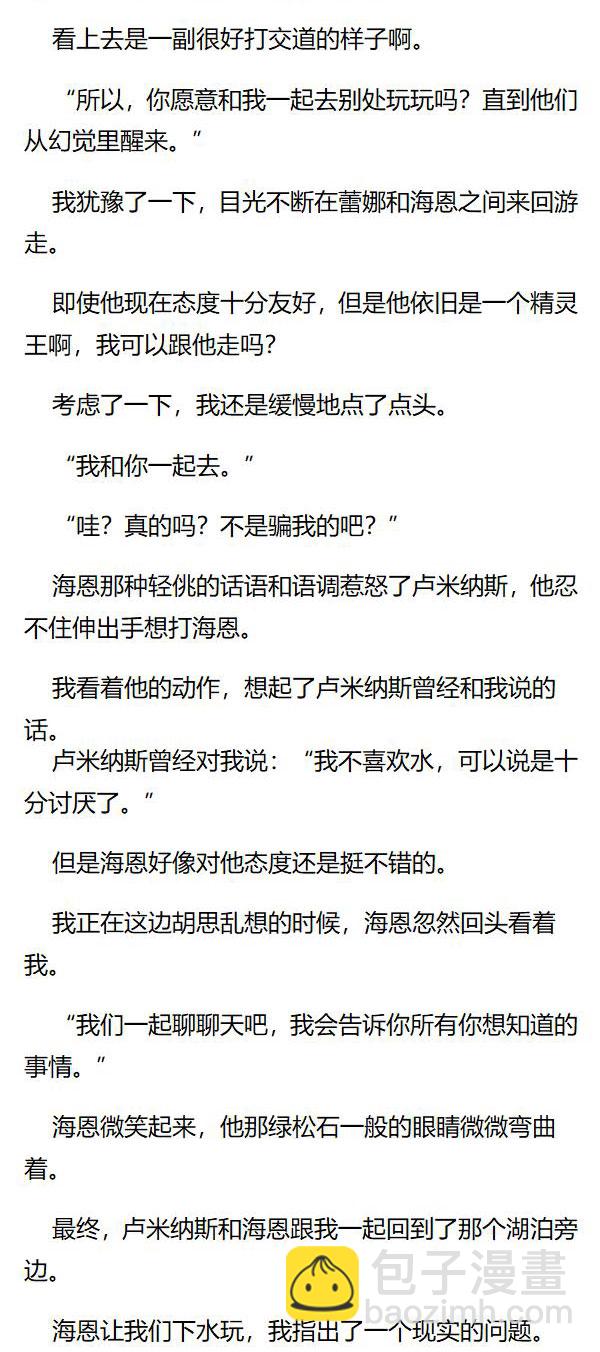 看上去是一副很好打交道的样子啊。

“所以，你愿意和我一起去别处玩玩吗？直到他们从幻觉里醒来。”

我犹豫了一下，目光不断在蕾娜和海恩之间来回游走。

即使他现在态度十分友好，但是他依旧是一个精灵王啊，我可以跟他走吗？

考虑了一下，我还是缓慢地点了点头。

“我和你一起去。”

“哇？真的吗？不是骗我的吧？”

海恩那种轻佻的话语和语调惹怒了卢米纳斯，他忍不住伸出手想打海恩。

我看着他的动作，想起了卢米纳斯曾经和我说的话。

卢米纳斯曾经对我说：“我不喜欢水，可以说是十分讨厌了。”

但是海恩好像对他态度还是挺不错的。

我正在这边胡思乱想的时候，海恩忽然回头看着我。

“我们一起聊聊天吧，我会告诉你所有你想知道的事情。”

海恩微笑起来，他那绿松石一般的眼睛微微弯曲着。

最终，卢米纳斯和海恩跟我一起回到了那个湖泊旁边。

海恩让我们下水玩，我指出了一个现实的问题。

包子漫畫
baozimh.com